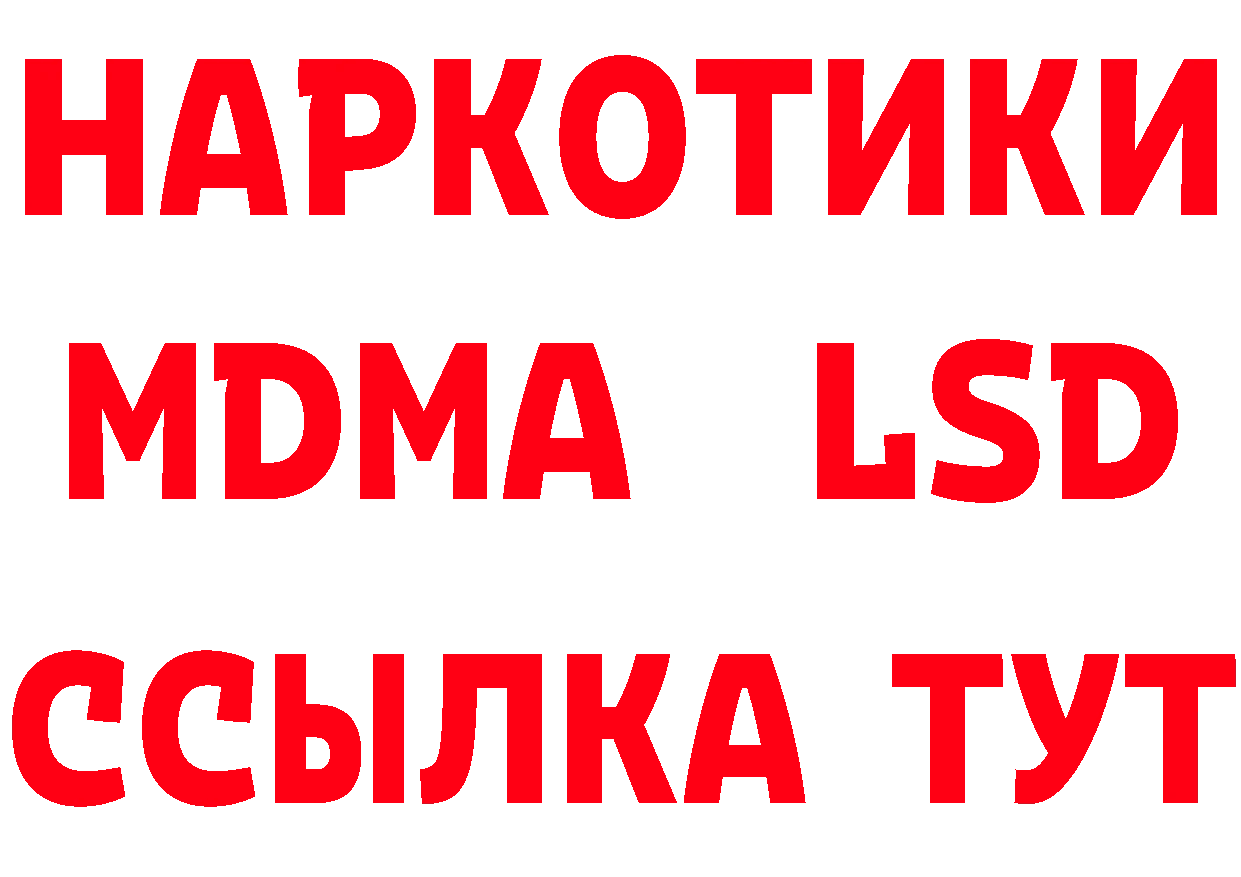 НАРКОТИКИ
MDMA LSD
ССЫЛКА ТУТ